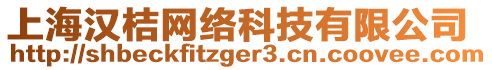 上海汉桔网络科技有限公司
http://shbeckfitzger3.cn.coovee.com